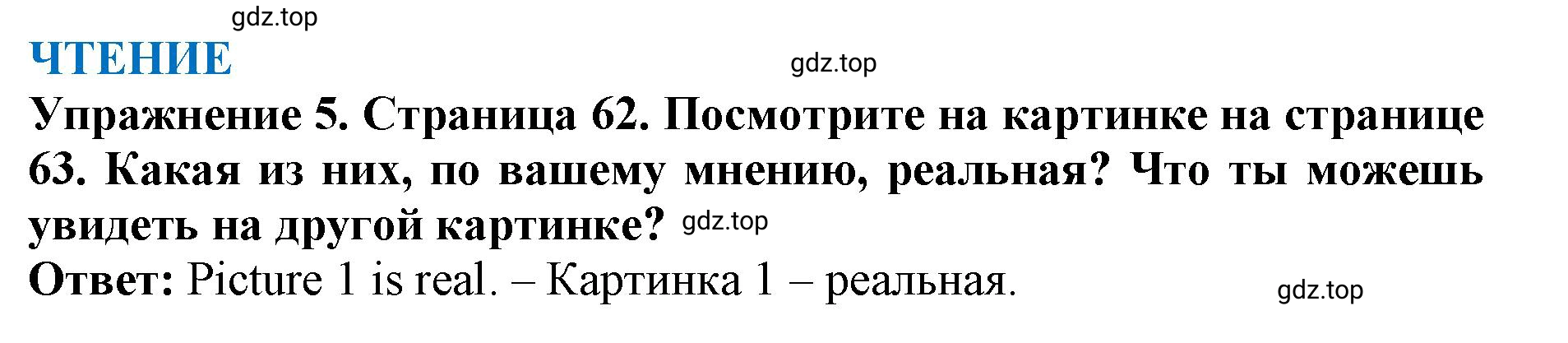 gdz.top

ЧТЕНИЕ

gdz.top

Упражнение 5. Страница 62. Посмотрите на картинке на странице 63. Какая из них, по вашему мнению, реальная? Что ты можешь увидеть на другой картинке? gdz.top

Ответ: Picture 1 is real. – Картинка 1 – реальная.

gdz.top